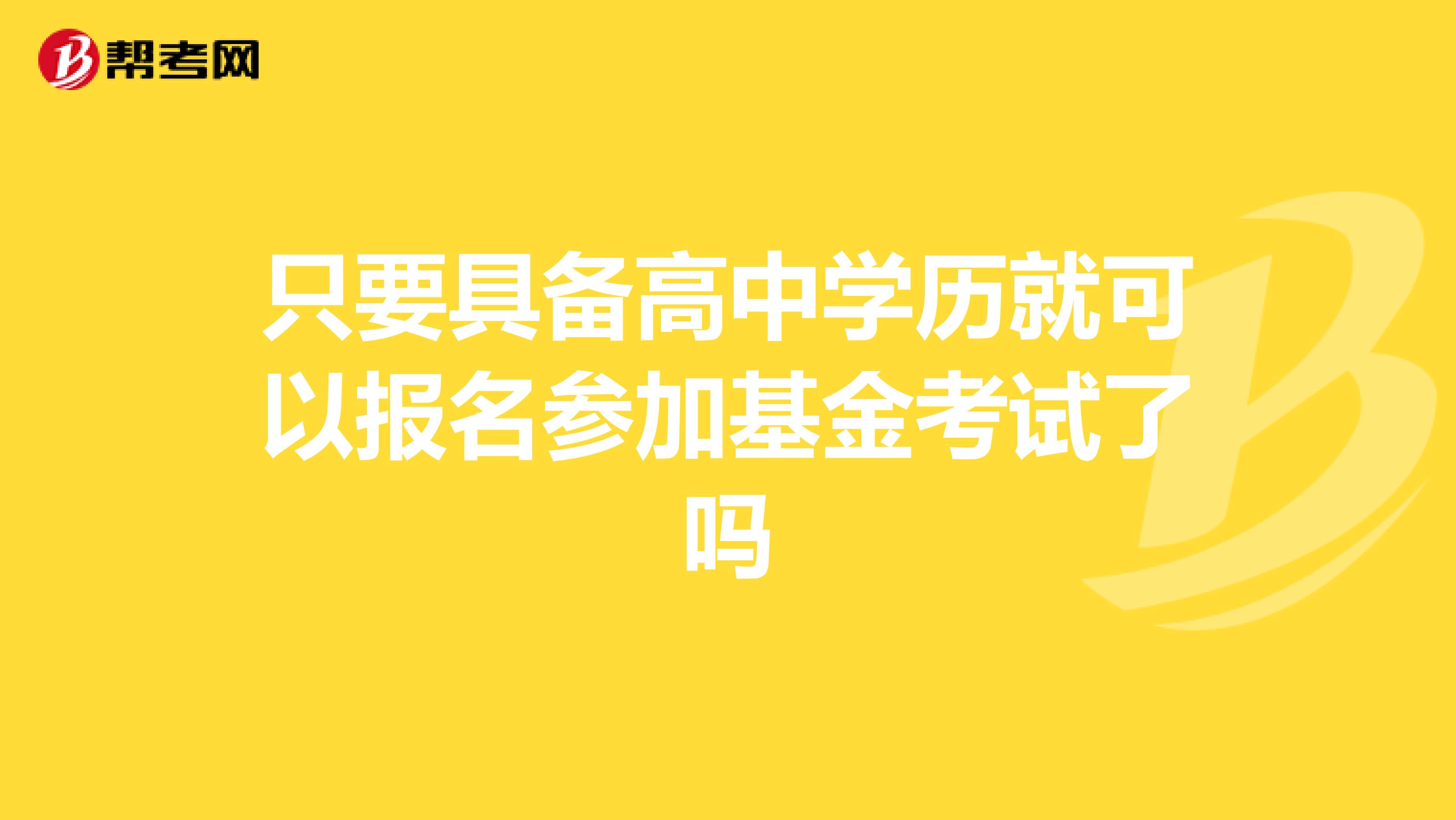 帮考网

只要具备高中学历就可以报名参加基金考试了吗